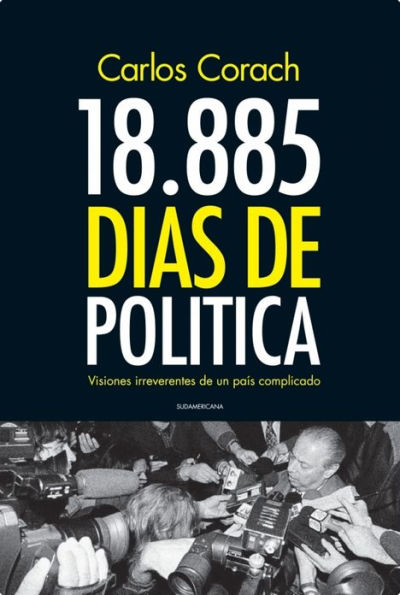 Carlos Corach

18.885
DIAS DE
POLITICA

Visiones irreverentes de un país complicado

SUDAMERICANA